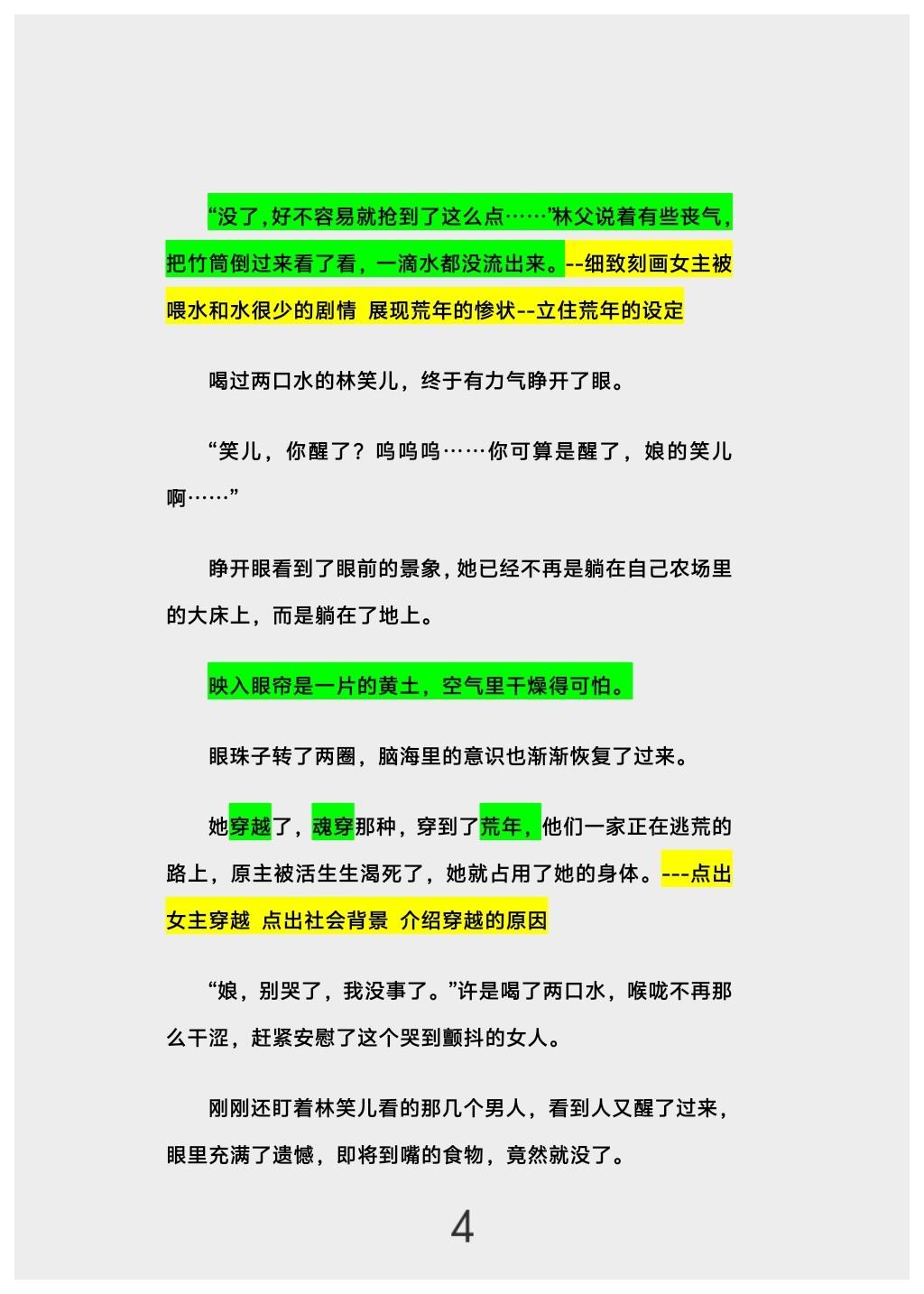 “没了，好不容易就抢到了这么点……”林父说着有些丧气，把竹筒倒过来看了看，一滴水都没流出来。--细致刻画女主被喂水和水很少的剧情 展现荒年的惨状--立住荒年的设定

喝过两口水的林笑儿，终于有力气睁开了眼。

“笑儿，你醒了？呜呜呜……你可算是醒了，娘的笑儿啊……”

睁开眼看到了眼前的景象，她已经不再是躺在自己农场里的大床上，而是躺在了地上。

映入眼帘是一片的黄土，空气里干燥得可怕。

眼珠子转了两圈，脑海里的意识也渐渐恢复了过来。

她穿越了，魂穿那种，穿到了荒年，他们一家正在逃荒的路上，原主被活生生渴死了，她就占用了她的身体。---点出女主穿越 点出社会背景 介绍穿越的原因

“娘，别哭了，我没事了。”许是喝了两口水，喉咙不再那么干涩，赶紧安慰了这个哭到颤抖的女人。

刚刚还盯着林笑儿看的那几个男人，看到人又醒了过来，眼里充满了遗憾，即将到嘴的食物，竟然就没了。

4